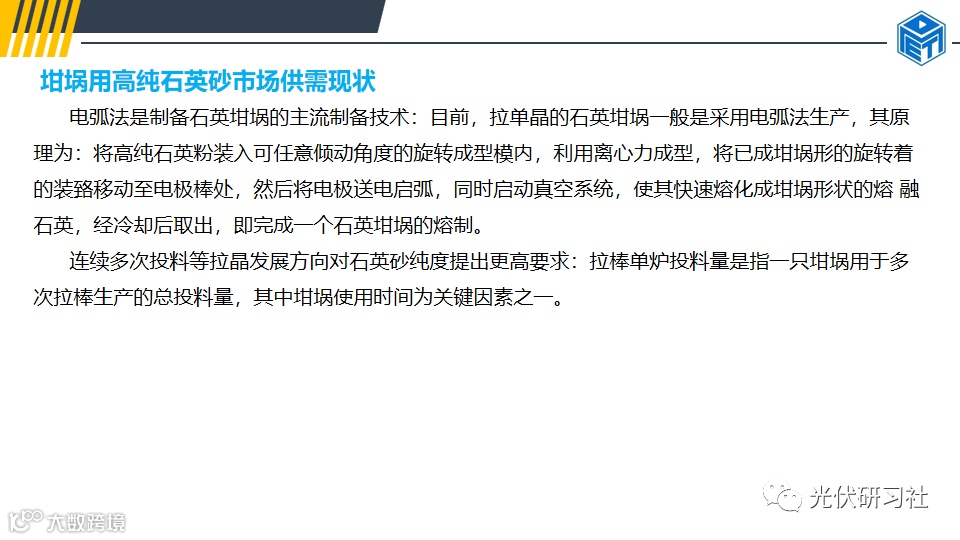 坩埚用高纯石英砂市场供需现状

电弧法是制备石英坩埚的主流制备技术：目前，拉单晶的石英坩埚一般是采用电弧法生产，其原理为：将高纯石英粉装入可任意倾动角度的旋转成型模内，利用离心力成型，将已成坩埚形的旋转着的装臵移动至电极棒处，然后将电极送电启弧，同时启动真空系统，使其快速熔化成坩埚形状的熔 融石英，经冷却后取出，即完成一个石英坩埚的熔制。

连续多次投料等拉晶发展方向对石英砂纯度提出更高要求：拉棒单炉投料量是指一只坩埚用于多次拉棒生产的总投料量，其中坩埚使用时间为关键因素之一。

光伏研习社

大数跨境